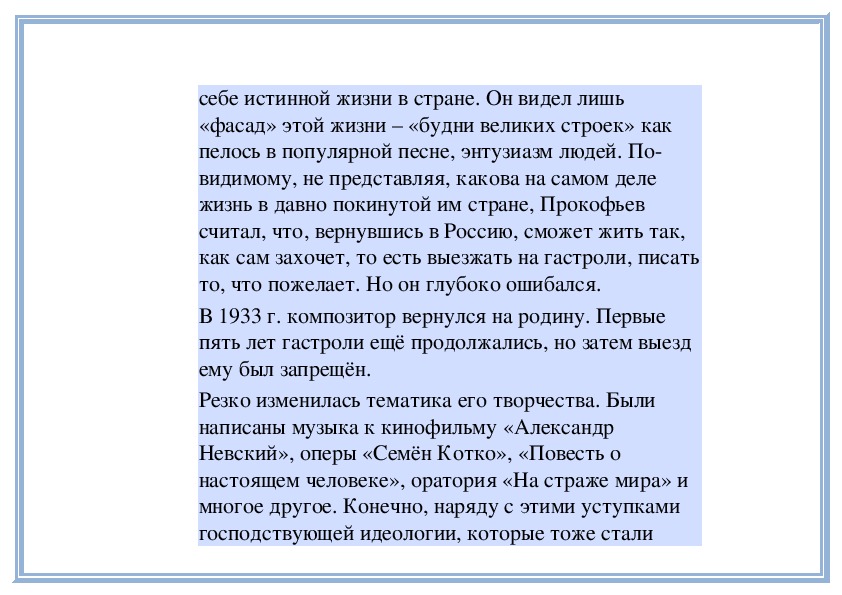 себе истинной жизни в стране. Он видел лишь «фасад» этой жизни – «будни великих строек» как пелось в популярной песне, энтузиазм людей. По-видимому, не представляя, какова на самом деле жизнь в давно покинутой им стране, Прокофьев считал, что, вернувшись в Россию, сможет жить так, как сам захочет, то есть выезжать на гастроли, писать то, что пожелает. Но он глубоко ошибался.

В 1933 г. композитор вернулся на родину. Первые пять лет гастроли ещё продолжались, но затем выезд ему был запрещён.

Резко изменилась тематика его творчества. Были написаны музыка к кинофильму «Александр Невский», оперы «Семён Котко», «Повесть о настоящем человеке», оратория «На страже мира» и многое другое. Конечно, наряду с этими уступками господствующей идеологии, которые тоже стали